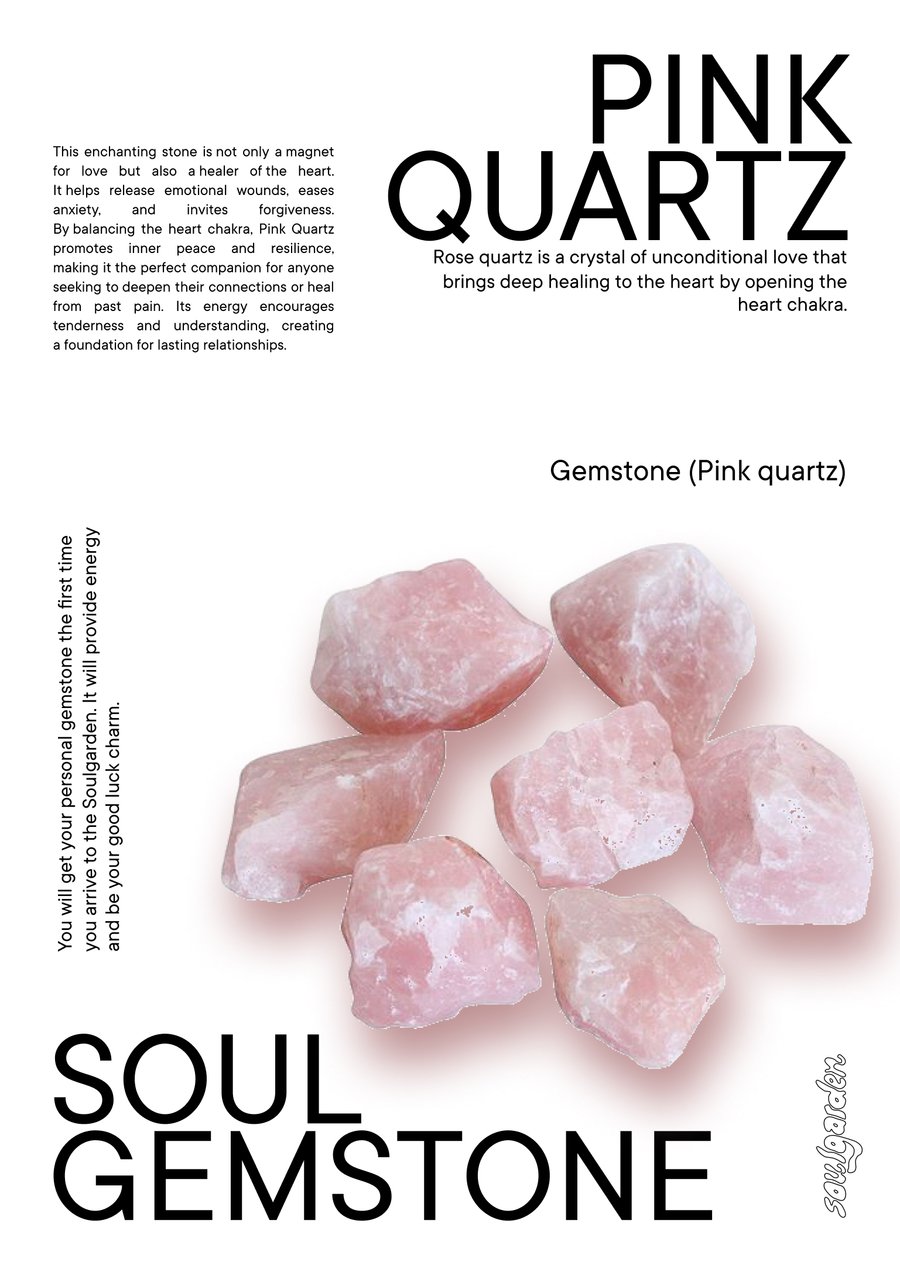 PINK QUARTZ

This enchanting stone is not only a magnet for love but also a healer of the heart. It helps release emotional wounds, eases anxiety, and invites forgiveness. By balancing the heart chakra, Pink Quartz promotes inner peace and resilience, making it the perfect companion for anyone seeking to deepen their connections or heal from past pain. Its energy encourages tenderness and understanding, creating a foundation for lasting relationships.

Rose quartz is a crystal of unconditional love that brings deep healing to the heart by opening the heart chakra.

Gemstone (Pink quartz)

You will get your personal gemstone the first time you arrive to the Soulgarden. It will provide energy and be your good luck charm.

SOUL GEMSTONE

soulgarden